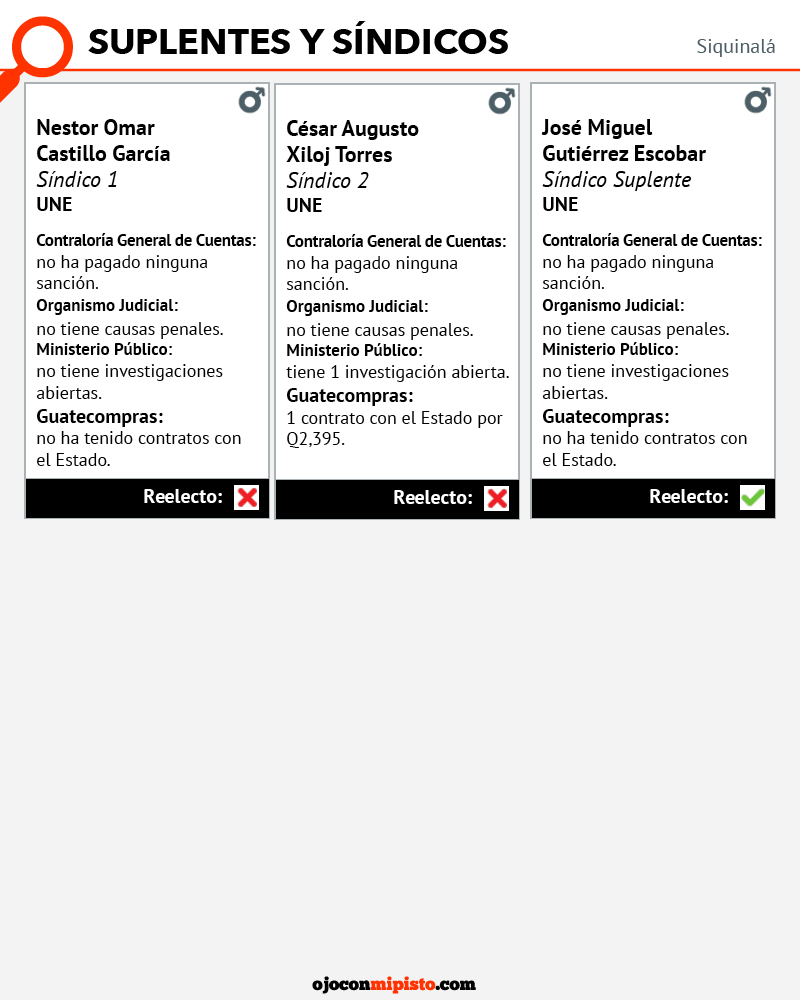 SUPLENTES Y SÍNDICOS

Siquinalá

Nestor Omar Castillo García
Síndico 1
UNE

Contraloría General de Cuentas: no ha pagado ninguna sanción.
Organismo Judicial: no tiene causas penales.
Ministerio Público: no tiene investigaciones abiertas.
Guatecompras: no ha tenido contratos con el Estado.

Reelecto:

César Augusto Xiloj Torres
Síndico 2
UNE

Contraloría General de Cuentas: no ha pagado ninguna sanción.
Organismo Judicial: no tiene causas penales.
Ministerio Público: tiene 1 investigación abierta.
Guatecompras: 1 contrato con el Estado por Q2,395.

Reelecto:

José Miguel Gutiérrez Escobar
Síndico Suplente
UNE

Contraloría General de Cuentas: no ha pagado ninguna sanción.
Organismo Judicial: no tiene causas penales.
Ministerio Público: no tiene investigaciones abiertas.
Guatecompras: no ha tenido contratos con el Estado.

Reelecto:

ojoconmipisto.com